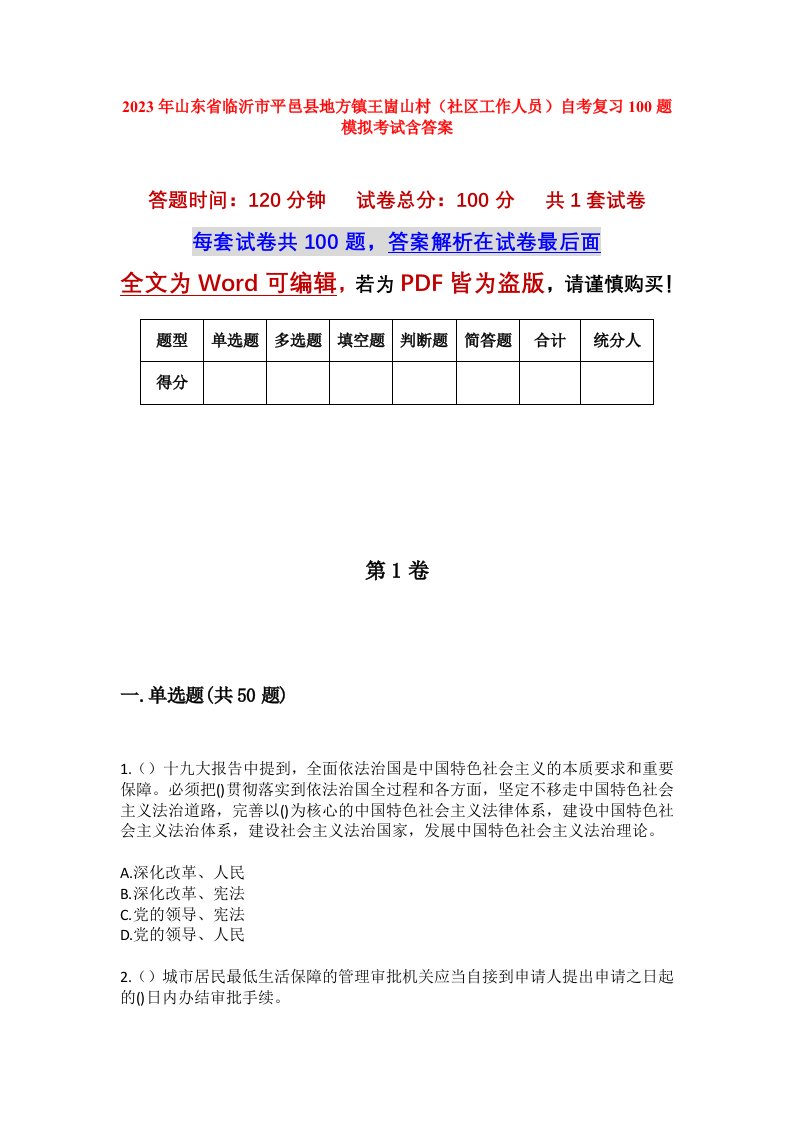 2023年山东省临沂市平邑县地方镇王崮山村（社区工作人员）自考复习100题模拟考试含答案

答题时间：120分钟　试卷总分：100分　共1套试卷

每套试卷共100题，答案解析在试卷最后面

全文为Word可编辑，若为PDF皆为盗版，请谨慎购买！

| 题型 | 单选题 | 多选题 | 填空题 | 判断题 | 简答题 | 合计 | 统分人 |
|---|---|---|---|---|---|---|---|
| 得分 | | | | | | | |

第1卷

一.单选题(共50题)

1.（）十九大报告中提到，全面依法治国是中国特色社会主义的本质要求和重要保障。必须把()贯彻落实到依法治国全过程和各方面，坚定不移走中国特色社会主义法治道路，完善以()为核心的中国特色社会主义法律体系，建设中国特色社会主义法治体系，建设社会主义法治国家，发展中国特色社会主义法治理论。

A.深化改革、人民
B.深化改革、宪法
C.党的领导、宪法
D.党的领导、人民

2.（）城市居民最低生活保障的管理审批机关应当自接到申请人提出申请之日起的()日内办结审批手续。